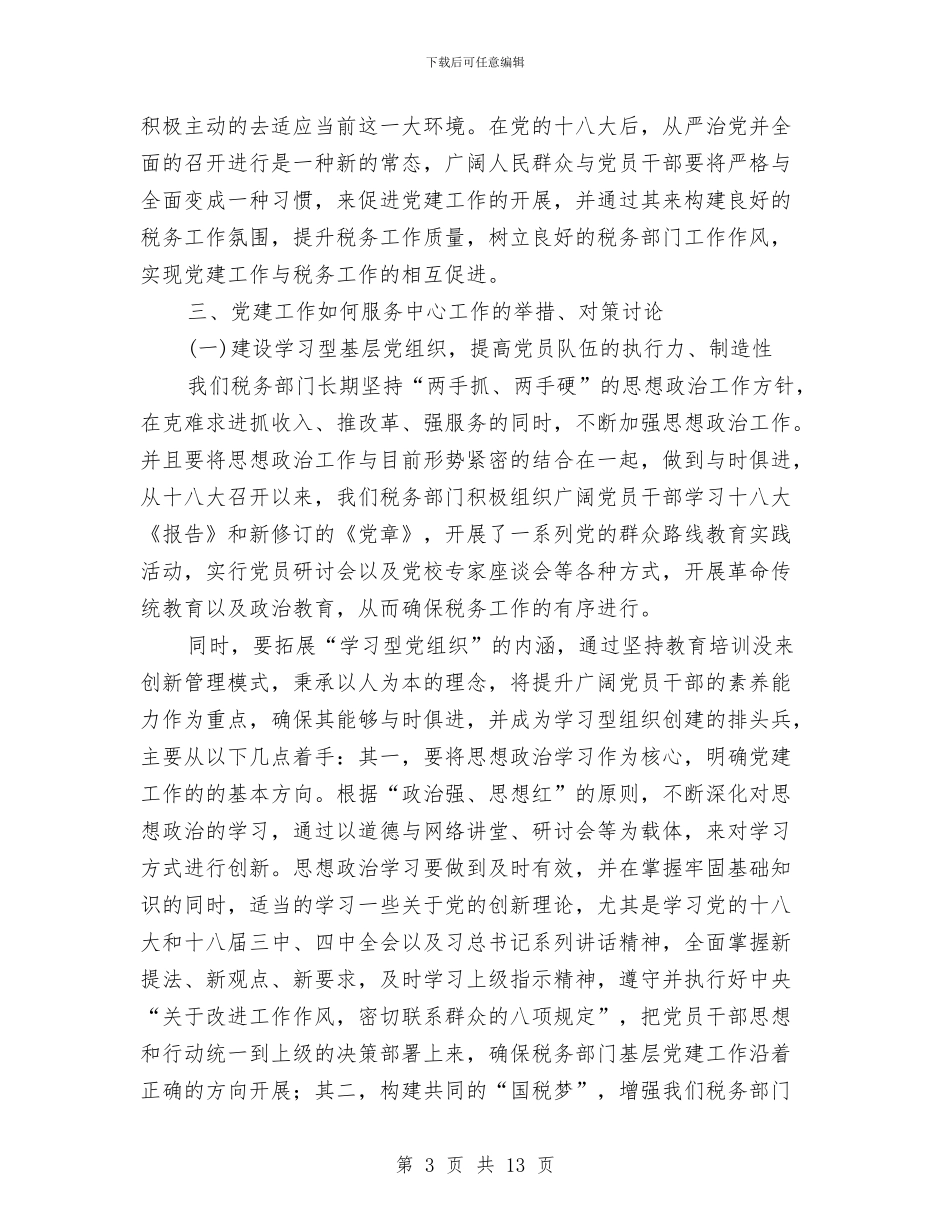 下载后可任意编辑

积极主动的去适应当前这一大环境。在党的十八大后，从严治党并全面的召开进行是一种新的常态，广阔人民群众与党员干部要将严格与全面变成一种习惯，来促进党建工作的开展，并通过其来构建良好的税务工作氛围，提升税务工作质量，树立良好的税务部门工作作风，实现党建工作与税务工作的相互促进。

三、党建工作如何服务中心工作的举措、对策讨论

(一)建设学习型基层党组织，提高党员队伍的执行力、制造性

我们税务部门长期坚持“两手抓、两手硬”的思想政治工作方针，在克难求进抓收入、推改革、强服务的同时，不断加强思想政治工作。并且要将思想政治工作与目前形势紧密的结合在一起，做到与时俱进，从十八大召开以来，我们税务部门积极组织广阔党员干部学习十八大《报告》和新修订的《党章》，开展了一系列党的群众路线教育实践活动，实行党员研讨会以及党校专家座谈会等各种方式，开展革命传统教育以及政治教育，从而确保税务工作的有序进行。

同时，要拓展“学习型党组织”的内涵，通过坚持教育培训没来创新管理模式，秉承以人为本的理念，将提升广阔党员干部的素养能力作为重点，确保其能够与时俱进，并成为学习型组织创建的排头兵，主要从以下几点着手：其一，要将思想政治学习作为核心，明确党建工作的的基本方向。根据“政治强、思想红”的原则，不断深化对思想政治的学习，通过以道德与网络讲堂、研讨会等为载体，来对学习方式进行创新。思想政治学习要做到及时有效，并在掌握牢固基础知识的同时，适当的学习一些关于党的创新理论，尤其是学习党的十八大和十八届三中、四中全会以及习总书记系列讲话精神，全面掌握新提法、新观点、新要求，及时学习上级指示精神，遵守并执行好中央“关于改进工作作风，密切联系群众的八项规定”，把党员干部思想和行动统一到上级的决策部署上来，确保税务部门基层党建工作沿着正确的方向开展；其二，构建共同的“国税梦”，增强我们税务部门

第 3 页 共 13 页